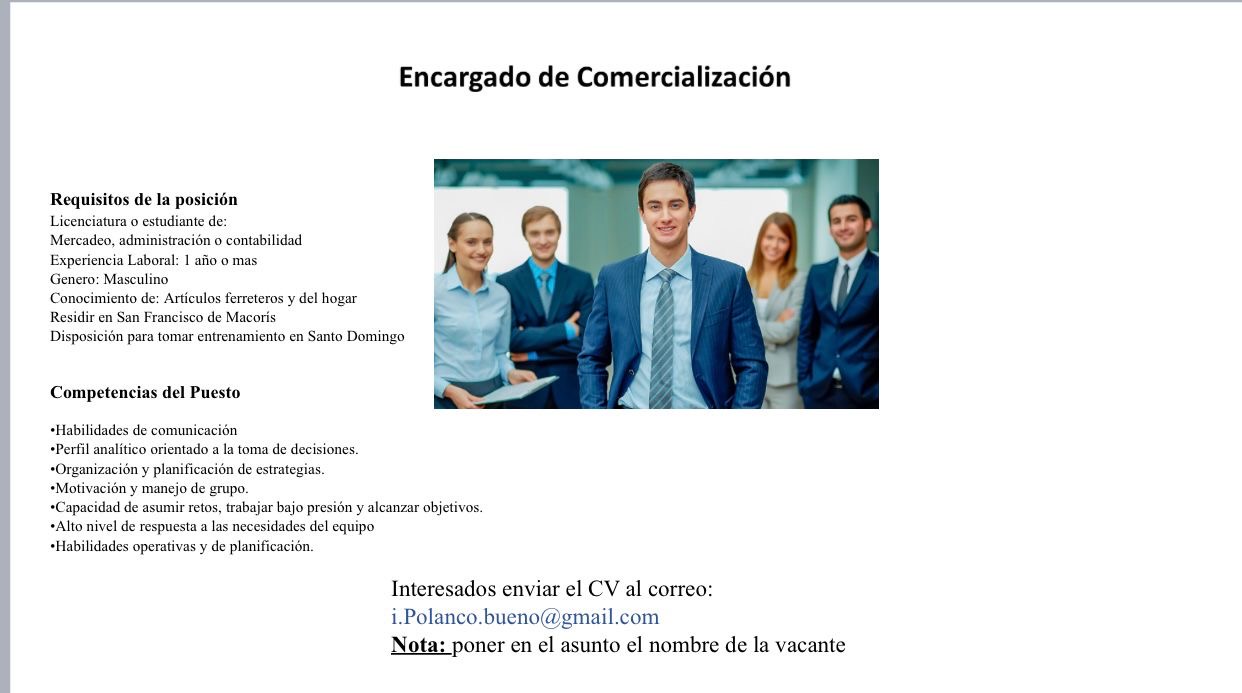 Encargado de Comercialización

Requisitos de la posición
Licenciatura o estudiante de:
Mercadeo, administración o contabilidad
Experiencia Laboral: 1 año o mas
Genero: Masculino
Conocimiento de: Artículos ferreteros y del hogar
Residir en San Francisco de Macorís
Disposición para tomar entrenamiento en Santo Domingo

Competencias del Puesto

•Habilidades de comunicación
•Perfil analítico orientado a la toma de decisiones.
•Organización y planificación de estrategias.
•Motivación y manejo de grupo.
•Capacidad de asumir retos, trabajar bajo presión y alcanzar objetivos.
•Alto nivel de respuesta a las necesidades del equipo
•Habilidades operativas y de planificación.

Interesados enviar el CV al correo:
i.Polanco.bueno@gmail.com
Nota: poner en el asunto el nombre de la vacante